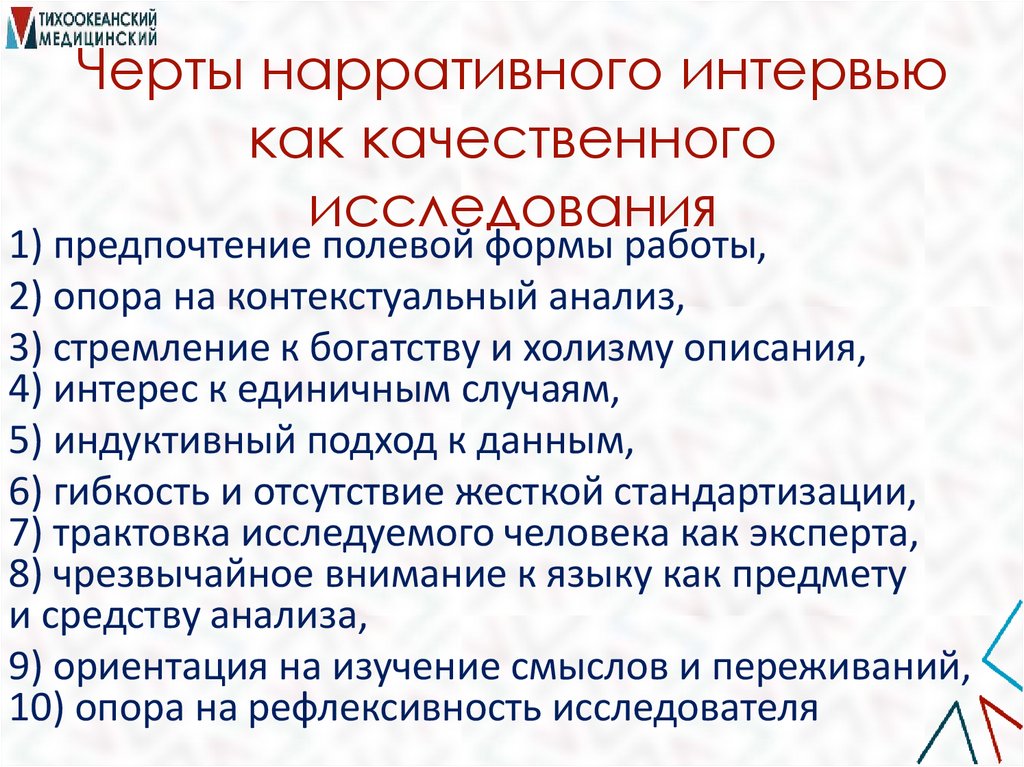 ТИХООКЕАНСКИЙ МЕДИЦИНСКИЙ

Черты нарративного интервью как качественного исследования

1) предпочтение полевой формы работы,

2) опора на контекстуальный анализ,

3) стремление к богатству и холизму описания,
4) интерес к единичным случаям,

5) индуктивный подход к данным,

6) гибкость и отсутствие жесткой стандартизации,
7) трактовка исследуемого человека как эксперта,
8) чрезвычайное внимание к языку как предмету и средству анализа,

9) ориентация на изучение смыслов и переживаний,
10) опора на рефлексивность исследователя